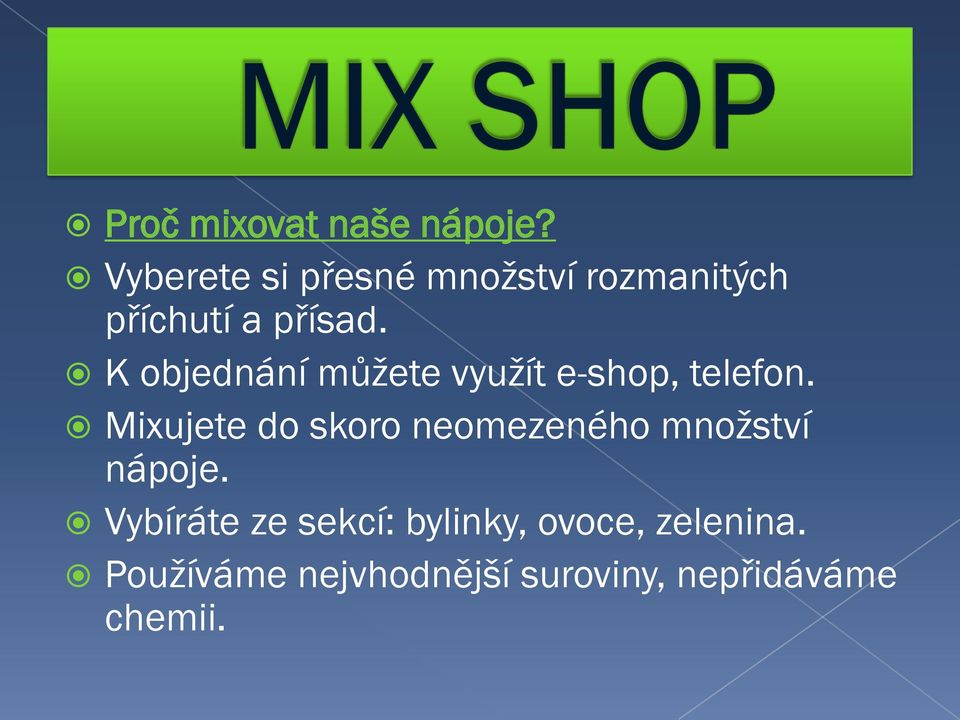 MIX SHOP

Proč mixovat naše nápoje?

Vyberete si přesné množství rozmanitých příchutí a přísad.

K objednání můžete využít e-shop, telefon.

Mixujete do skoro neomezeného množství nápoje.

Vybíráte ze sekcí: bylinky, ovoce, zelenina.

Používáme nejvhodnější suroviny, nepřidáváme chemii.